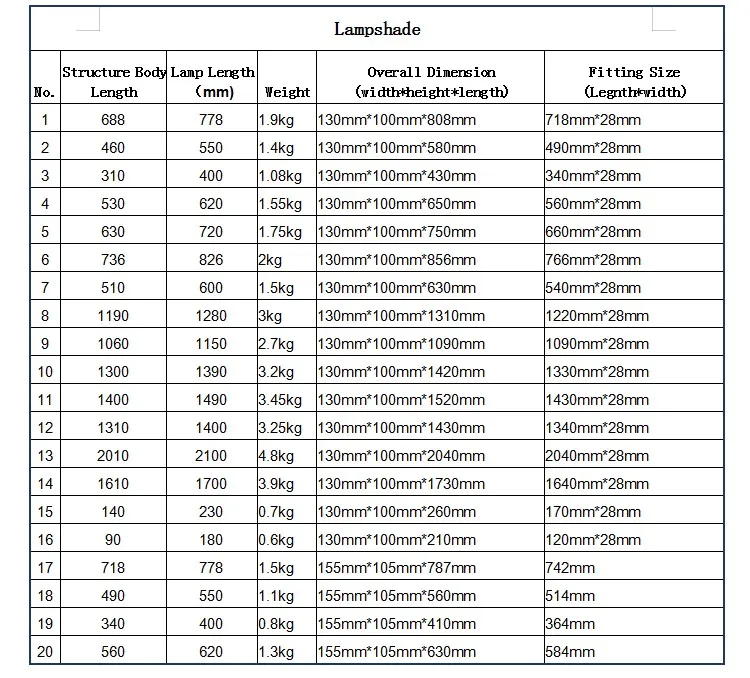 Lampshade

| No. | Structure Body Length | Lamp Length (mm) | Weight | Overall Dimension (width*height*length) | Fitting Size (Legnth*width) |
|---|---|---|---|---|---|
| 1 | 688 | 778 | 1.9kg | 130mm*100mm*808mm | 718mm*28mm |
| 2 | 460 | 550 | 1.4kg | 130mm*100mm*580mm | 490mm*28mm |
| 3 | 310 | 400 | 1.08kg | 130mm*100mm*430mm | 340mm*28mm |
| 4 | 530 | 620 | 1.55kg | 130mm*100mm*650mm | 560mm*28mm |
| 5 | 630 | 720 | 1.75kg | 130mm*100mm*750mm | 660mm*28mm |
| 6 | 736 | 826 | 2kg | 130mm*100mm*856mm | 766mm*28mm |
| 7 | 510 | 600 | 1.5kg | 130mm*100mm*630mm | 540mm*28mm |
| 8 | 1190 | 1280 | 3kg | 130mm*100mm*1310mm | 1220mm*28mm |
| 9 | 1060 | 1150 | 2.7kg | 130mm*100mm*1090mm | 1090mm*28mm |
| 10 | 1300 | 1390 | 3.2kg | 130mm*100mm*1420mm | 1330mm*28mm |
| 11 | 1400 | 1490 | 3.45kg | 130mm*100mm*1520mm | 1430mm*28mm |
| 12 | 1310 | 1400 | 3.25kg | 130mm*100mm*1430mm | 1340mm*28mm |
| 13 | 2010 | 2100 | 4.8kg | 130mm*100mm*2040mm | 2040mm*28mm |
| 14 | 1610 | 1700 | 3.9kg | 130mm*100mm*1730mm | 1640mm*28mm |
| 15 | 140 | 230 | 0.7kg | 130mm*100mm*260mm | 170mm*28mm |
| 16 | 90 | 180 | 0.6kg | 130mm*100mm*210mm | 120mm*28mm |
| 17 | 718 | 778 | 1.5kg | 155mm*105mm*787mm | 742mm |
| 18 | 490 | 550 | 1.1kg | 155mm*105mm*560mm | 514mm |
| 19 | 340 | 400 | 0.8kg | 155mm*105mm*410mm | 364mm |
| 20 | 560 | 620 | 1.3kg | 155mm*105mm*630mm | 584mm |